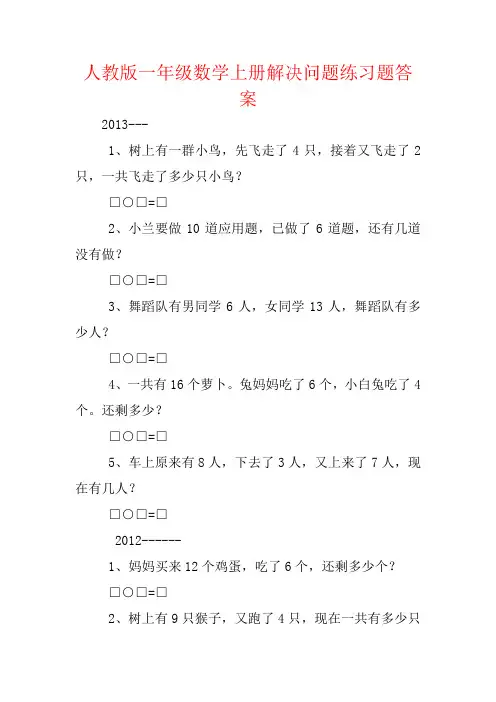 人教版一年级数学上册解决问题练习题答案

2013---

1、树上有一群小鸟，先飞走了 4 只，接着又飞走了 2 只，一共飞走了多少只小鸟？

□○□=□

2、小兰要做 10 道应用题，已做了 6 道题，还有几道没有做？

□○□=□

3、舞蹈队有男同学 6 人，女同学 13 人，舞蹈队有多少人？

□○□=□

4、一共有 16 个萝卜。兔妈妈吃了 6 个，小白兔吃了 4 个。还剩多少？

□○□=□

5、车上原来有 8 人，下去了 3 人，又上来了 7 人，现在有几人？

□○□=□

2012------

1、妈妈买来 12 个鸡蛋，吃了 6 个，还剩多少个？

□○□=□

2、树上有 9 只猴子，又跑了 4 只，现在一共有多少只